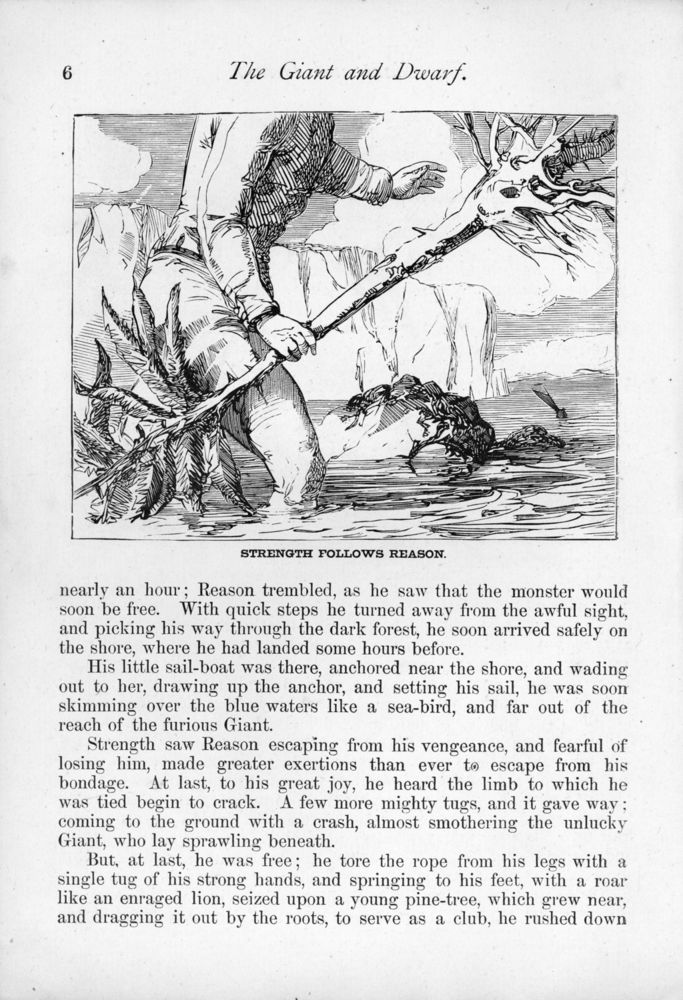 6 The Giant and Dwarf.

STRENGTH FOLLOWS REASON.

nearly an hour; Reason trembled, as he saw that the monster would soon be free. With quick steps he turned away from the awful sight, and picking his way through the dark forest, he soon arrived safely on the shore, where he had landed some hours before.

His little sail-boat was there, anchored near the shore, and wading out to her, drawing up the anchor, and setting his sail, he was soon skimming over the blue waters like a sea-bird, and far out of the reach of the furious Giant.

Strength saw Reason escaping from his vengeance, and fearful of losing him, made greater exertions than ever to escape from his bondage. At last, to his great joy, he heard the limb to which he was tied begin to crack. A few more mighty tugs, and it gave way; coming to the ground with a crash, almost smothering the unlucky Giant, who lay sprawling beneath.

But, at last, he was free; he tore the rope from his legs with a single tug of his strong hands, and springing to his feet, with a roar like an enraged lion, seized upon a young pine-tree, which grew near, and dragging it out by the roots, to serve as a club, he rushed down